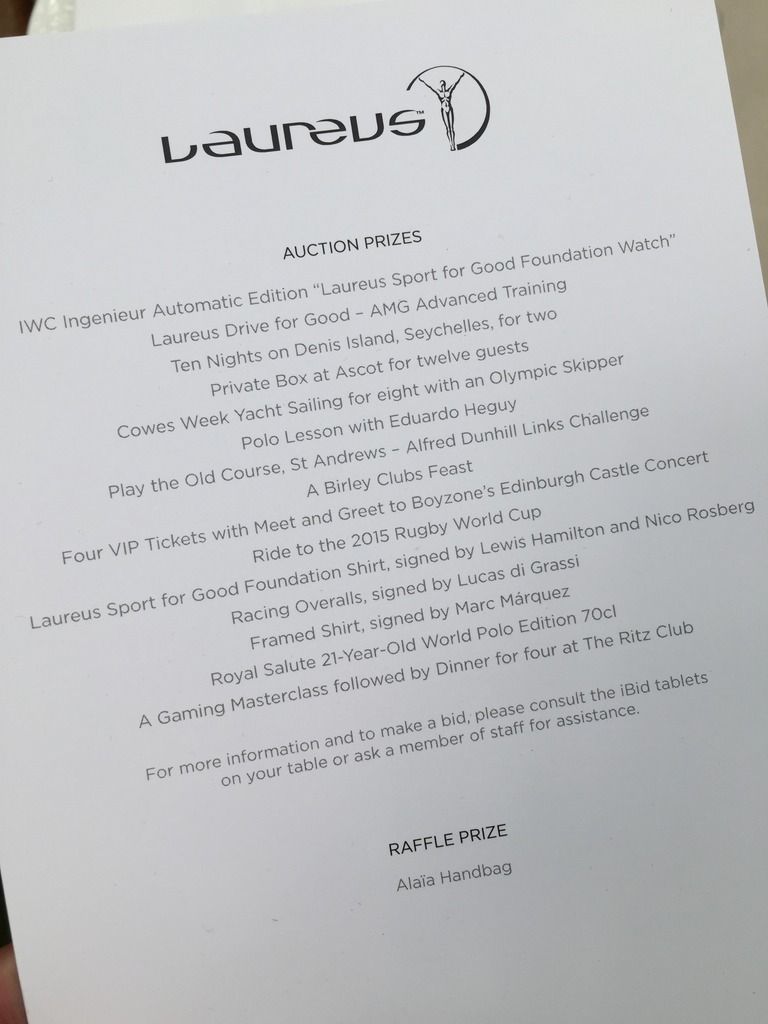 Laureus™

AUCTION PRIZES

IWC Ingenieur Automatic Edition "Laureus Sport for Good Foundation Watch"
Laureus Drive for Good – AMG Advanced Training
Ten Nights on Denis Island, Seychelles, for two
Private Box at Ascot for twelve guests
Cowes Week Yacht Sailing for eight with an Olympic Skipper
Polo Lesson with Eduardo Heguy
Play the Old Course, St Andrews – Alfred Dunhill Links Challenge
A Birley Clubs Feast
Four VIP Tickets with Meet and Greet to Boyzone's Edinburgh Castle Concert
Ride to the 2015 Rugby World Cup
Laureus Sport for Good Foundation Shirt, signed by Lewis Hamilton and Nico Rosberg
Racing Overalls, signed by Lucas di Grassi
Framed Shirt, signed by Marc Márquez
Royal Salute 21-Year-Old World Polo Edition 70cl
A Gaming Masterclass followed by Dinner for four at The Ritz Club

For more information and to make a bid, please consult the iBid tablets on your table or ask a member of staff for assistance.

RAFFLE PRIZE

Alaïa Handbag